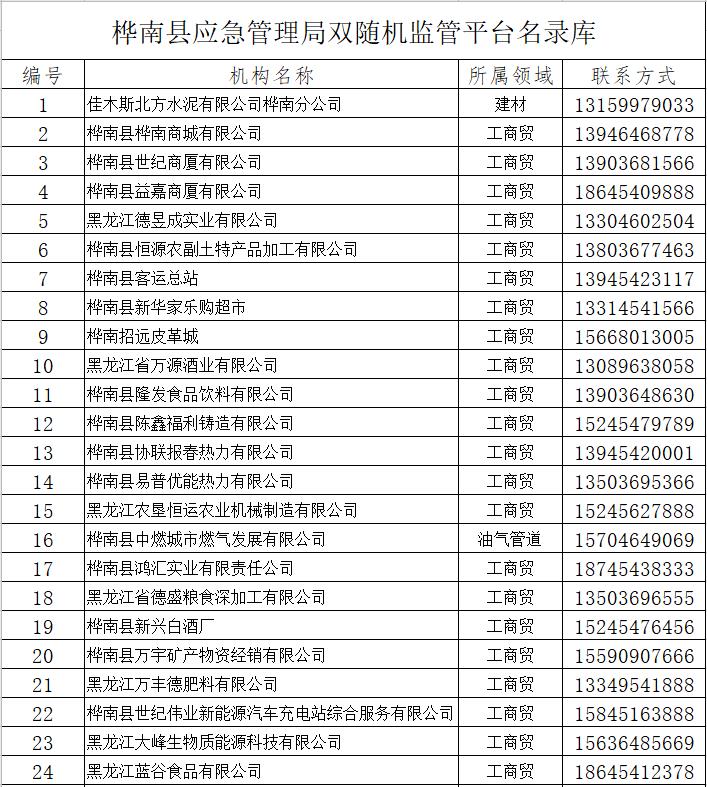 桦南县应急管理局双随机监管平台名录库

| 编号 | 机构名称 | 所属领域 | 联系方式 |
|---|---|---|---|
| 1 | 佳木斯北方水泥有限公司桦南分公司 | 建材 | 13159979033 |
| 2 | 桦南县桦南商城有限公司 | 工商贸 | 13946468778 |
| 3 | 桦南县世纪商厦有限公司 | 工商贸 | 13903681566 |
| 4 | 桦南县益嘉商厦有限公司 | 工商贸 | 18645409888 |
| 5 | 黑龙江德昱成实业有限公司 | 工商贸 | 13304602504 |
| 6 | 桦南县恒源农副土特产品加工有限公司 | 工商贸 | 13803677463 |
| 7 | 桦南县客运总站 | 工商贸 | 13945423117 |
| 8 | 桦南县新华家乐购超市 | 工商贸 | 13314541566 |
| 9 | 桦南招远皮革城 | 工商贸 | 15668013005 |
| 10 | 黑龙江省万源酒业有限公司 | 工商贸 | 13089638058 |
| 11 | 桦南县隆发食品饮料有限公司 | 工商贸 | 13903648630 |
| 12 | 桦南县陈鑫福利铸造有限公司 | 工商贸 | 15245479789 |
| 13 | 桦南县协联报春热力有限公司 | 工商贸 | 13945420001 |
| 14 | 桦南县易普优能热力有限公司 | 工商贸 | 13503695366 |
| 15 | 黑龙江农垦恒运农业机械制造有限公司 | 工商贸 | 15245627888 |
| 16 | 桦南县中燃城市燃气发展有限公司 | 油气管道 | 15704649069 |
| 17 | 桦南县鸿汇实业有限责任公司 | 工商贸 | 18745438333 |
| 18 | 黑龙江省德盛粮食深加工有限公司 | 工商贸 | 13503696555 |
| 19 | 桦南县新兴白酒厂 | 工商贸 | 15245476456 |
| 20 | 桦南县万宇矿产物资经销有限公司 | 工商贸 | 15590907666 |
| 21 | 黑龙江万丰德肥料有限公司 | 工商贸 | 13349541888 |
| 22 | 桦南县世纪伟业新能源汽车充电站综合服务有限公司 | 工商贸 | 15845163888 |
| 23 | 黑龙江大峰生物质能源科技有限公司 | 工商贸 | 15636485669 |
| 24 | 黑龙江蓝谷食品有限公司 | 工商贸 | 18645412378 |